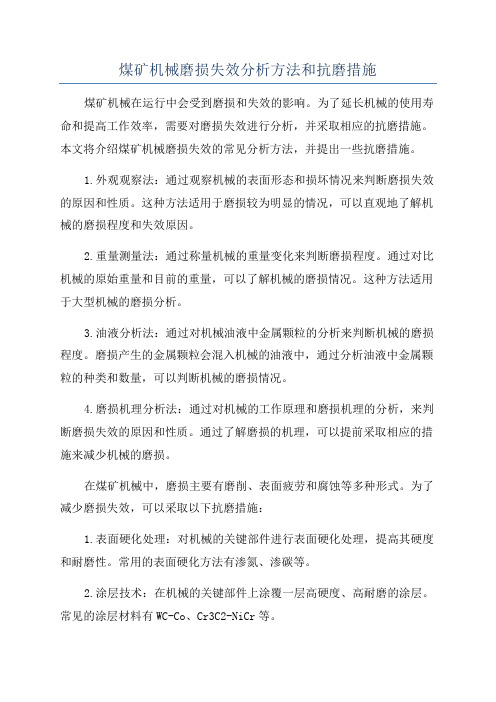 煤矿机械磨损失效分析方法和抗磨措施

煤矿机械在运行中会受到磨损和失效的影响。为了延长机械的使用寿命和提高工作效率，需要对磨损失效进行分析，并采取相应的抗磨措施。本文将介绍煤矿机械磨损失效的常见分析方法，并提出一些抗磨措施。

1.外观观察法：通过观察机械的表面形态和损坏情况来判断磨损失效的原因和性质。这种方法适用于磨损较为明显的情况，可以直观地了解机械的磨损程度和失效原因。

2.重量测量法：通过称量机械的重量变化来判断磨损程度。通过对比机械的原始重量和目前的重量，可以了解机械的磨损情况。这种方法适用于大型机械的磨损分析。

3.油液分析法：通过对机械油液中金属颗粒的分析来判断机械的磨损程度。磨损产生的金属颗粒会混入机械的油液中，通过分析油液中金属颗粒的种类和数量，可以判断机械的磨损情况。

4.磨损机理分析法：通过对机械的工作原理和磨损机理的分析，来判断磨损失效的原因和性质。通过了解磨损的机理，可以提前采取相应的措施来减少机械的磨损。

在煤矿机械中，磨损主要有磨削、表面疲劳和腐蚀等多种形式。为了减少磨损失效，可以采取以下抗磨措施：

1.表面硬化处理：对机械的关键部件进行表面硬化处理，提高其硬度和耐磨性。常用的表面硬化方法有渗氮、渗碳等。

2.涂层技术：在机械的关键部件上涂覆一层高硬度、高耐磨的涂层。常见的涂层材料有WC-Co、Cr3C2-NiCr等。